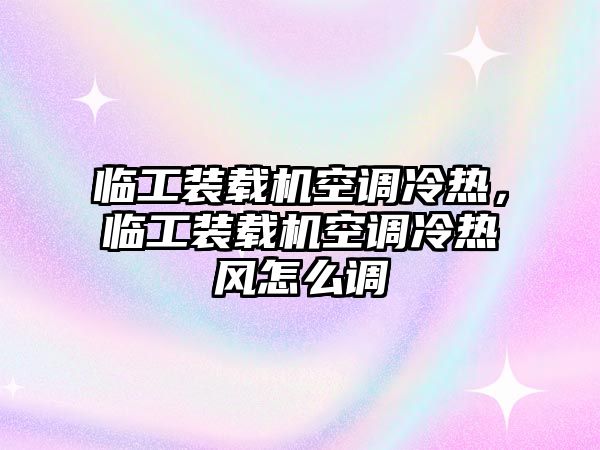 临工装载机空调冷热，临工装载机空调冷热风怎么调